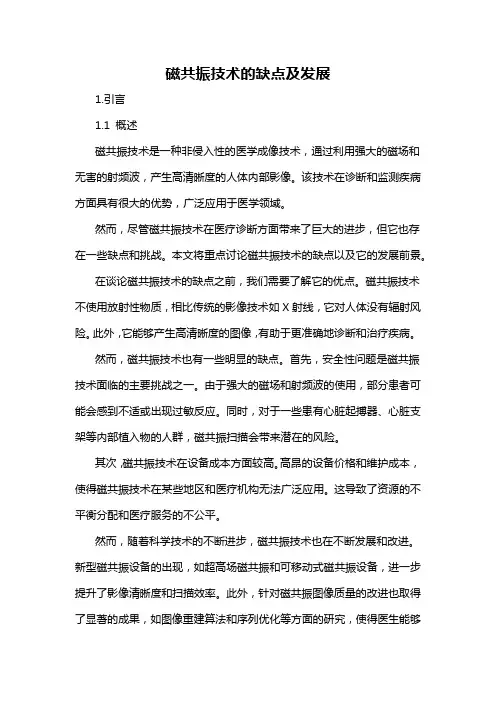 磁共振技术的缺点及发展

1.引言

1.1 概述

磁共振技术是一种非侵入性的医学成像技术，通过利用强大的磁场和无害的射频波，产生高清晰度的人体内部影像。该技术在诊断和监测疾病方面具有很大的优势，广泛应用于医学领域。

然而，尽管磁共振技术在医疗诊断方面带来了巨大的进步，但它也存在一些缺点和挑战。本文将重点讨论磁共振技术的缺点以及它的发展前景。

在谈论磁共振技术的缺点之前，我们需要了解它的优点。磁共振技术不使用放射性物质，相比传统的影像技术如 X 射线，它对人体没有辐射风险。此外，它能够产生高清晰度的图像，有助于更准确地诊断和治疗疾病。

然而，磁共振技术也有一些明显的缺点。首先，安全性问题是磁共振技术面临的主要挑战之一。由于强大的磁场和射频波的使用，部分患者可能会感到不适或出现过敏反应。同时，对于一些患有心脏起搏器、心脏支架等内部植入物的人群，磁共振扫描会带来潜在的风险。

其次，磁共振技术在设备成本方面较高。高昂的设备价格和维护成本，使得磁共振技术在某些地区和医疗机构无法广泛应用。这导致了资源的不平衡分配和医疗服务的不公平。

然而，随着科学技术的不断进步，磁共振技术也在不断发展和改进。新型磁共振设备的出现，如超高场磁共振和可移动式磁共振设备，进一步提升了影像清晰度和扫描效率。此外，针对磁共振图像质量的改进也取得了显著的成果，如图像重建算法和序列优化等方面的研究，使得医生能够